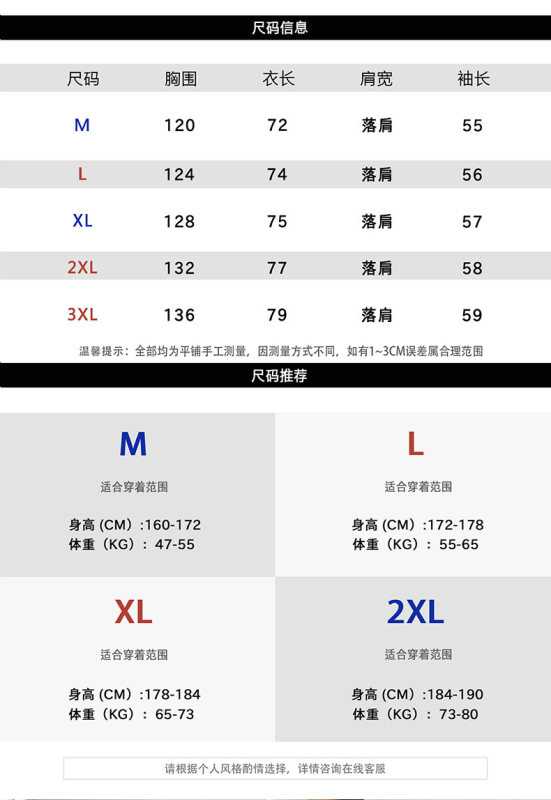 尺码信息

| 尺码 | 胸围 | 衣长 | 肩宽 | 袖长 |
|---|---|---|---|---|
| M | 120 | 72 | 落肩 | 55 |
| L | 124 | 74 | 落肩 | 56 |
| XL | 128 | 75 | 落肩 | 57 |
| 2XL | 132 | 77 | 落肩 | 58 |
| 3XL | 136 | 79 | 落肩 | 59 |

温馨提示：全部均为平铺手工测量，因测量方式不同，如有1~3CM误差属合理范围

尺码推荐

M

适合穿着范围

身高(CM)：160-172
体重(KG)：47-55

L

适合穿着范围

身高(CM)：172-178
体重(KG)：55-65

XL

适合穿着范围

身高(CM)：178-184
体重(KG)：65-73

2XL

适合穿着范围

身高(CM)：184-190
体重(KG)：73-80

请根据个人风格酌情选择，详情咨询在线客服